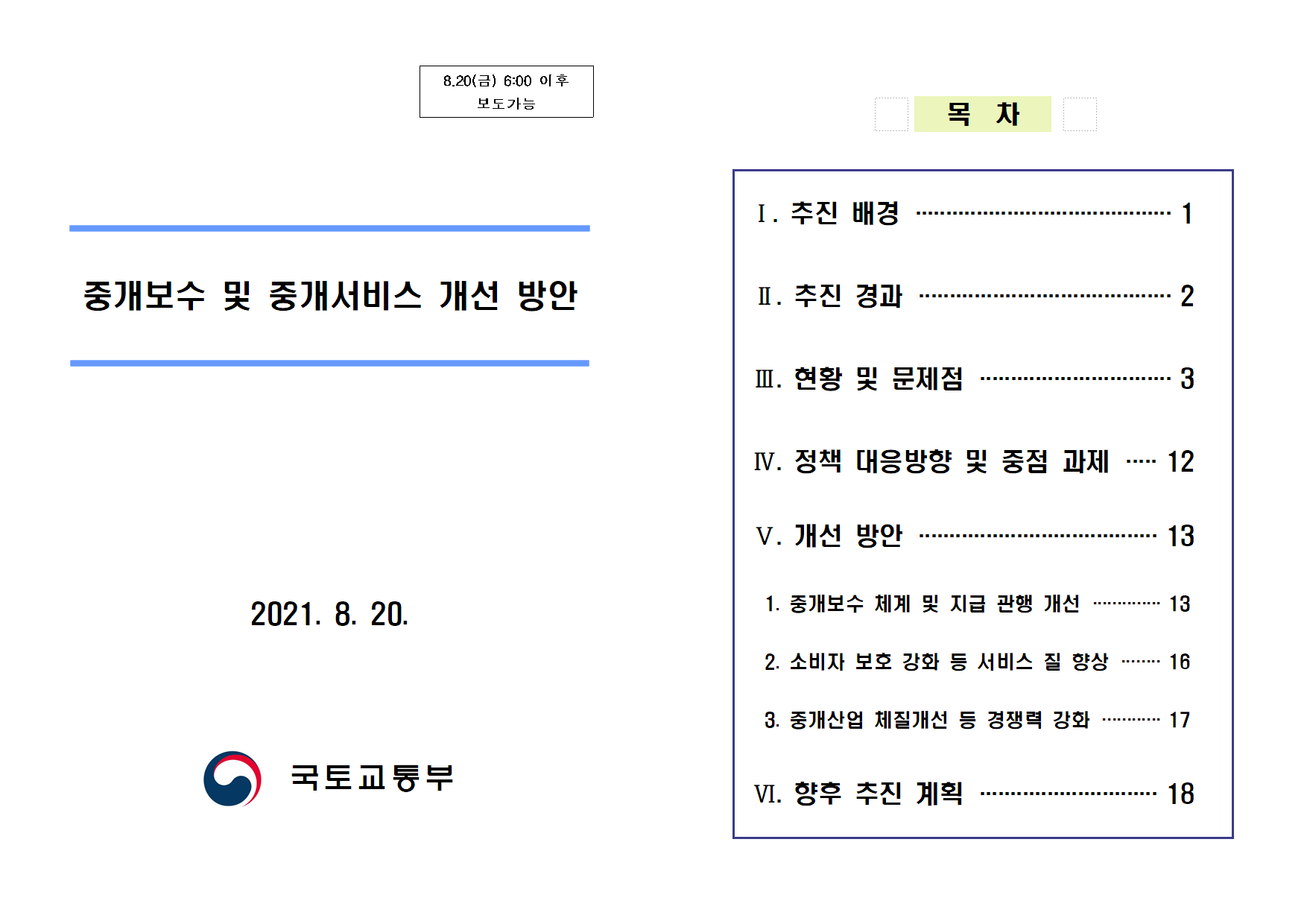 8.20(금) 6:00 이후
보도가능

중개보수 및 중개서비스 개선 방안

2021. 8. 20.

국토교통부

목 차

Ⅰ. 추진 배경 1

Ⅱ. 추진 경과 2

Ⅲ. 현황 및 문제점 3

Ⅳ. 정책 대응방향 및 중점 과제 12

Ⅴ. 개선 방안 13

1. 중개보수 체계 및 지급 관행 개선 13

2. 소비자 보호 강화 등 서비스 질 향상 16

3. 중개산업 체질개선 등 경쟁력 강화 17

Ⅵ. 향후 추진 계획 18